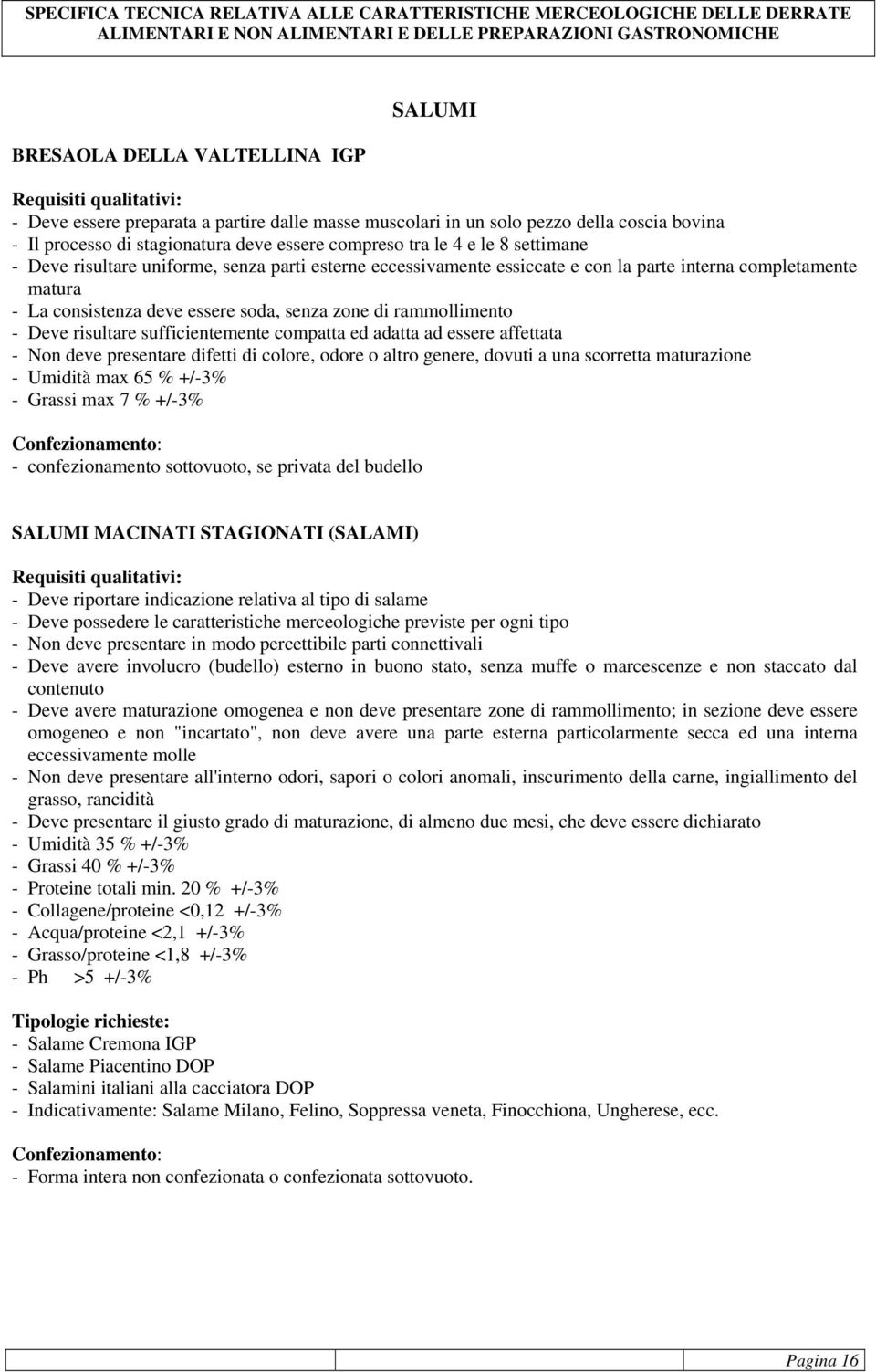 SPECIFICA TECNICA RELATIVA ALLE CARATTERISTICHE MERCEOLOGICHE DELLE DERRATE ALIMENTARI E NON ALIMENTARI E DELLE PREPARAZIONI GASTRONOMICHE

SALUMI

BRESAOLA DELLA VALTELLINA IGP

Requisiti qualitativi:
- Deve essere preparata a partire dalle masse muscolari in un solo pezzo della coscia bovina
- Il processo di stagionatura deve essere compreso tra le 4 e le 8 settimane
- Deve risultare uniforme, senza parti esterne eccessivamente essiccate e con la parte interna completamente matura
- La consistenza deve essere soda, senza zone di rammollimento
- Deve risultare sufficientemente compatta ed adatta ad essere affettata
- Non deve presentare difetti di colore, odore o altro genere, dovuti a una scorretta maturazione
- Umidità max 65 % +/-3%
- Grassi max 7 % +/-3%

Confezionamento:
- confezionamento sottovuoto, se privata del budello

SALUMI MACINATI STAGIONATI (SALAMI)

Requisiti qualitativi:
- Deve riportare indicazione relativa al tipo di salame
- Deve possedere le caratteristiche merceologiche previste per ogni tipo
- Non deve presentare in modo percettibile parti connettivali
- Deve avere involucro (budello) esterno in buono stato, senza muffe o marcescenze e non staccato dal contenuto
- Deve avere maturazione omogenea e non deve presentare zone di rammollimento; in sezione deve essere omogeneo e non "incartato", non deve avere una parte esterna particolarmente secca ed una interna eccessivamente molle
- Non deve presentare all'interno odori, sapori o colori anomali, inscurimento della carne, ingiallimento del grasso, rancidità
- Deve presentare il giusto grado di maturazione, di almeno due mesi, che deve essere dichiarato
- Umidità 35 % +/-3%
- Grassi 40 % +/-3%
- Proteine totali min. 20 % +/-3%
- Collagene/proteine <0,12 +/-3%
- Acqua/proteine <2,1 +/-3%
- Grasso/proteine <1,8 +/-3%
- Ph >5 +/-3%

Tipologie richieste:
- Salame Cremona IGP
- Salame Piacentino DOP
- Salamini italiani alla cacciatora DOP
- Indicativamente: Salame Milano, Felino, Soppressa veneta, Finocchiona, Ungherese, ecc.

Confezionamento:
- Forma intera non confezionata o confezionata sottovuoto.

Pagina 16